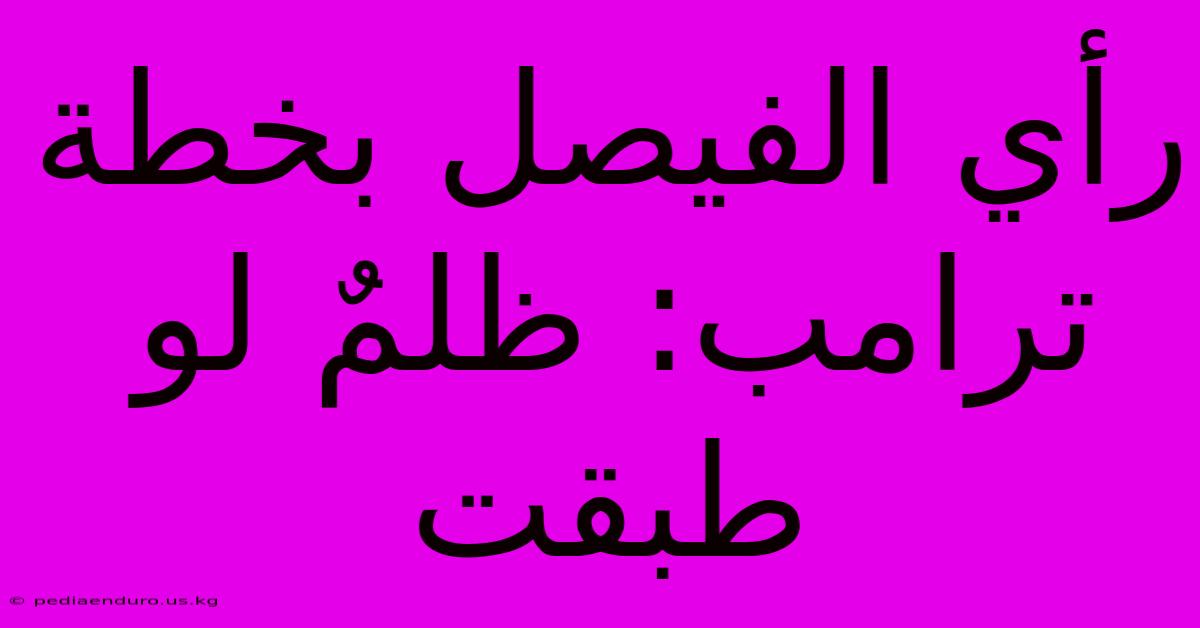 رأي الفيصل بخطة ترامب: ظلمٌ لو طبقت

© pediaenduro.us.kg